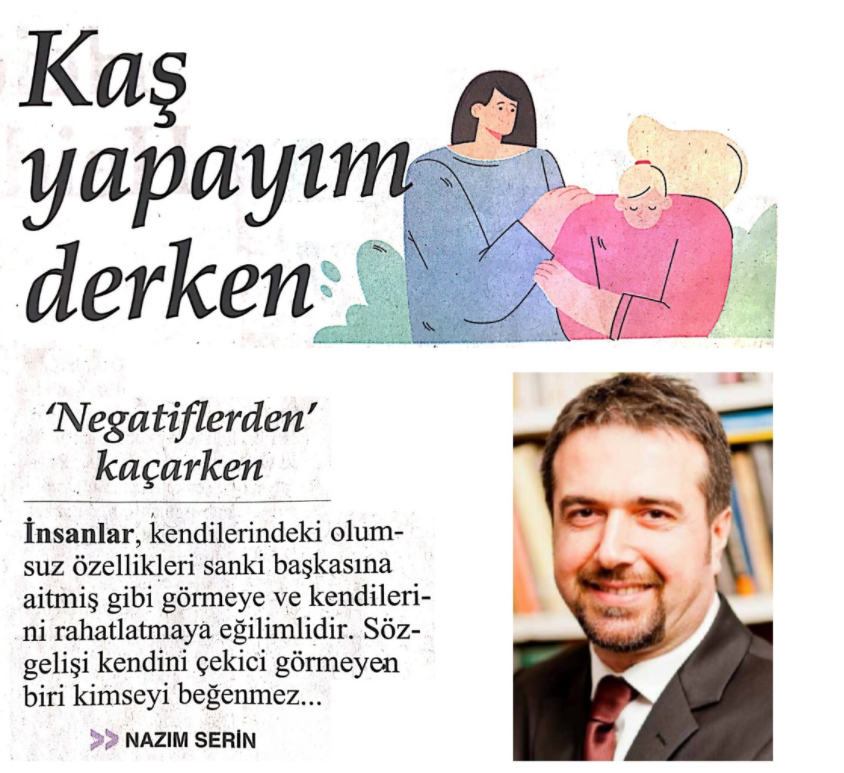 Kaş yapayım derken

'Negatiflerden' kaçarken

İnsanlar, kendilerindeki olumsuz özellikleri sanki başkasına aitmiş gibi görmeye ve kendilerini rahatlatmaya eğilimlidir. Sözgelişi kendini çekici görmeyen biri kimseyi beğenmez...

>> NAZIM SERİN